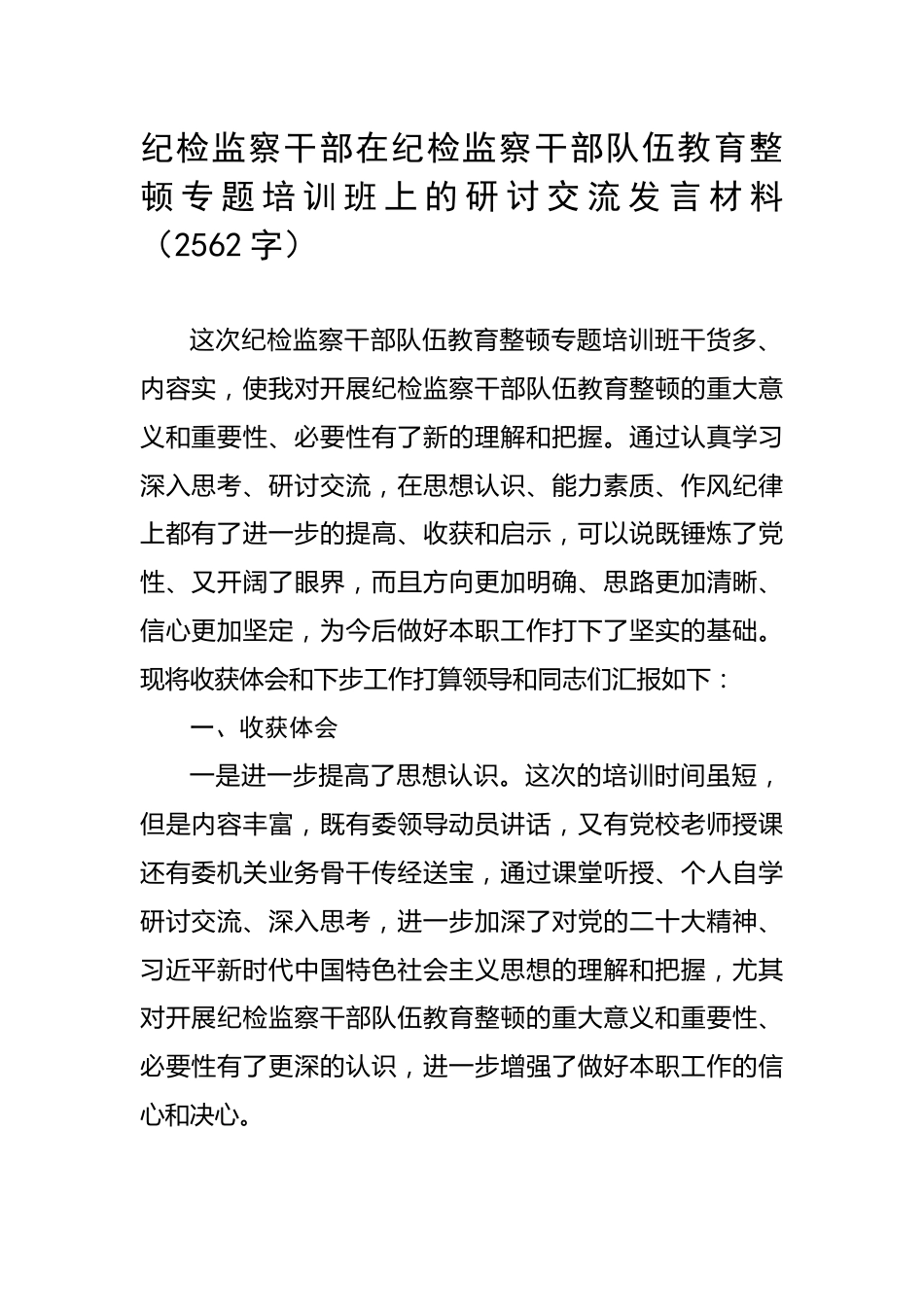 纪检监察干部在纪检监察干部队伍教育整顿专题培训班上的研讨交流发言材料（2562字）

这次纪检监察干部队伍教育整顿专题培训班干货多、内容实，使我对开展纪检监察干部队伍教育整顿的重大意义和重要性、必要性有了新的理解和把握。通过认真学习深入思考、研讨交流，在思想认识、能力素质、作风纪律上都有了进一步的提高、收获和启示，可以说既锤炼了党性、又开阔了眼界，而且方向更加明确、思路更加清晰、信心更加坚定，为今后做好本职工作打下了坚实的基础。现将收获体会和下步工作打算领导和同志们汇报如下：

一、收获体会

一是进一步提高了思想认识。这次的培训时间虽短，但是内容丰富，既有委领导动员讲话，又有党校老师授课还有委机关业务骨干传经送宝，通过课堂听授、个人自学研讨交流、深入思考，进一步加深了对党的二十大精神、习近平新时代中国特色社会主义思想的理解和把握，尤其对开展纪检监察干部队伍教育整顿的重大意义和重要性、必要性有了更深的认识，进一步增强了做好本职工作的信心和决心。